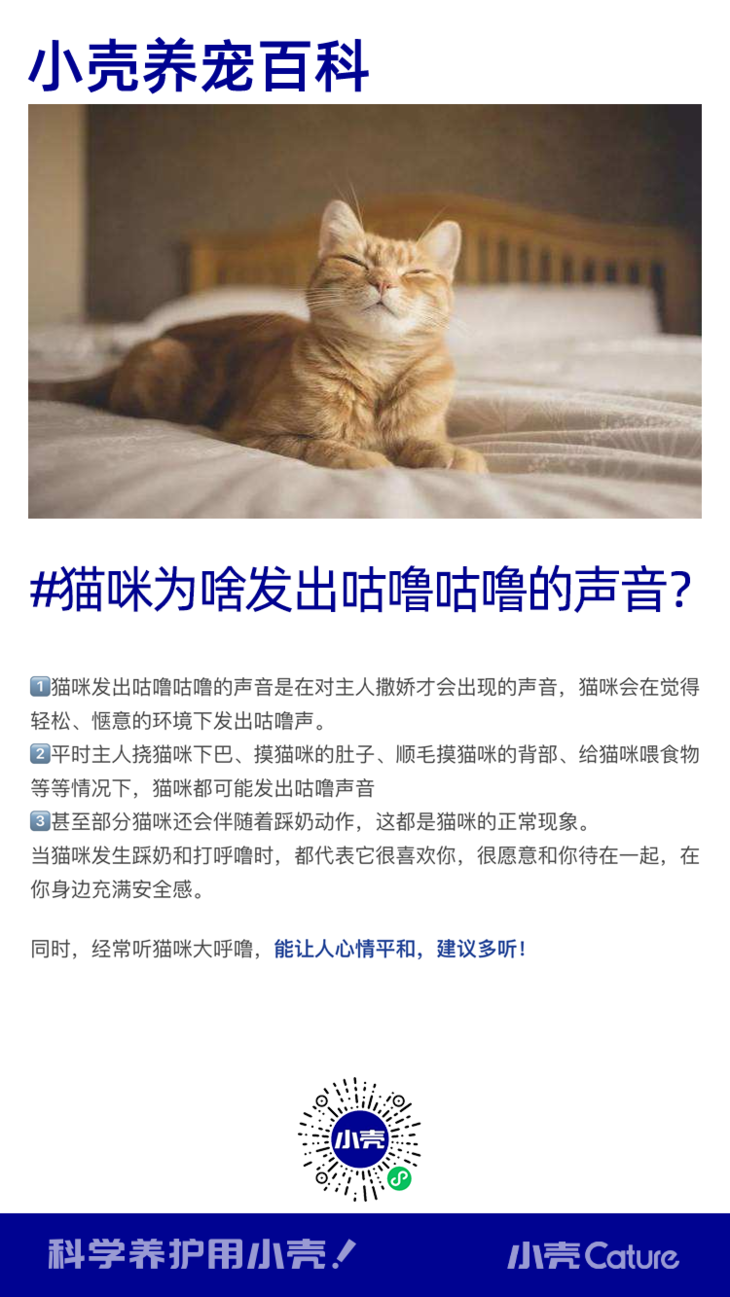 小壳养宠百科

#猫咪为啥发出咕噜咕噜的声音?

1️⃣猫咪发出咕噜咕噜的声音是在对主人撒娇才会出现的声音，猫咪会在觉得轻松、惬意的环境下发出咕噜声。
2️⃣平时主人挠猫咪下巴、摸猫咪的肚子、顺毛摸猫咪的背部、给猫咪喂食物等等情况下，猫咪都可能发出咕噜声音
3️⃣甚至部分猫咪还会伴随着踩奶动作，这都是猫咪的正常现象。
当猫咪发生踩奶和打呼噜时，都代表它很喜欢你，很愿意和你待在一起，在你身边充满安全感。

同时，经常听猫咪大呼噜，能让人心情平和，建议多听！

小壳

科学养护用小壳！ 小壳 Cature